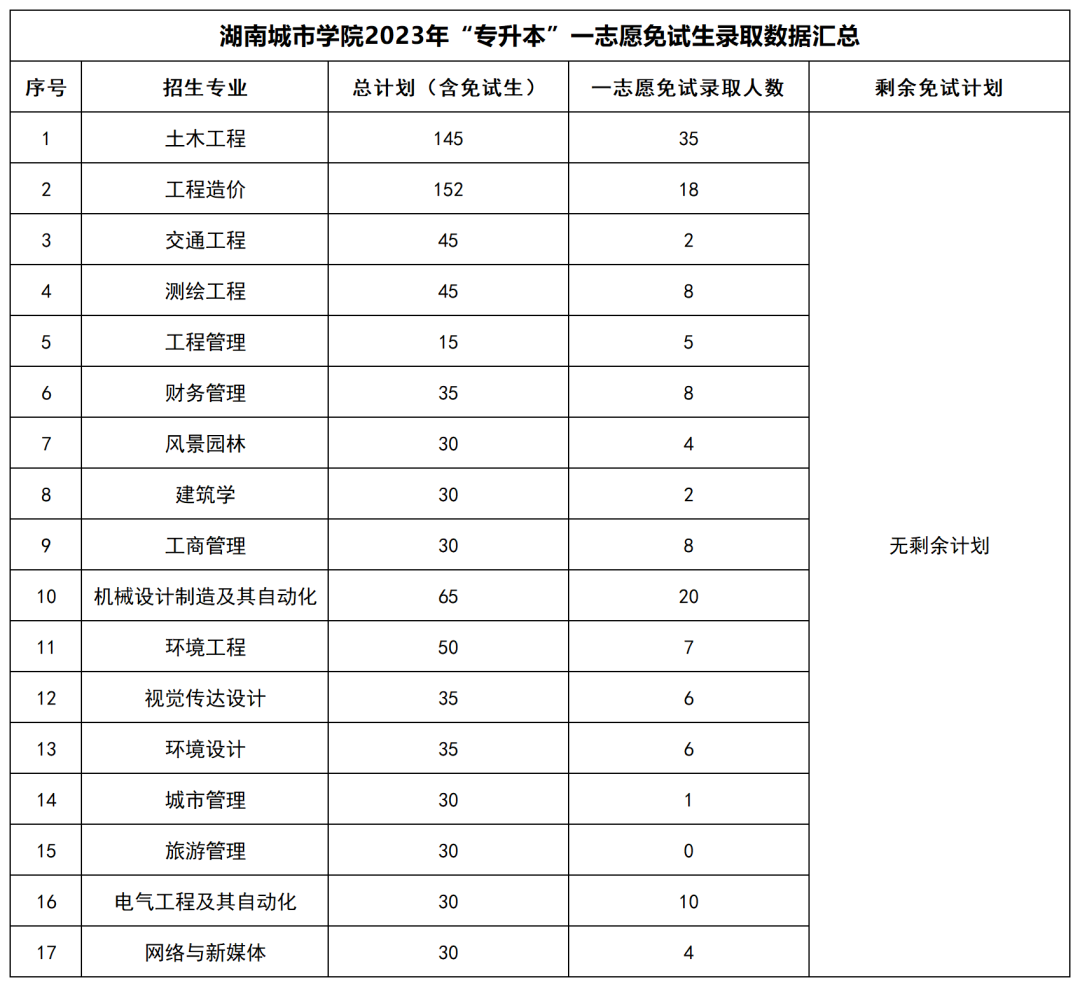 湖南城市学院2023年“专升本”一志愿免试生录取数据汇总

| 序号 | 招生专业 | 总计划（含免试生） | 一志愿免试录取人数 | 剩余免试计划 |
|---|---|---|---|---|
| 1 | 土木工程 | 145 | 35 | 无剩余计划 |
| 2 | 工程造价 | 152 | 18 | |
| 3 | 交通工程 | 45 | 2 | |
| 4 | 测绘工程 | 45 | 8 | |
| 5 | 工程管理 | 15 | 5 | |
| 6 | 财务管理 | 35 | 8 | |
| 7 | 风景园林 | 30 | 4 | |
| 8 | 建筑学 | 30 | 2 | |
| 9 | 工商管理 | 30 | 8 | |
| 10 | 机械设计制造及其自动化 | 65 | 20 | |
| 11 | 环境工程 | 50 | 7 | |
| 12 | 视觉传达设计 | 35 | 6 | |
| 13 | 环境设计 | 35 | 6 | |
| 14 | 城市管理 | 30 | 1 | |
| 15 | 旅游管理 | 30 | 0 | |
| 16 | 电气工程及其自动化 | 30 | 10 | |
| 17 | 网络与新媒体 | 30 | 4 | |